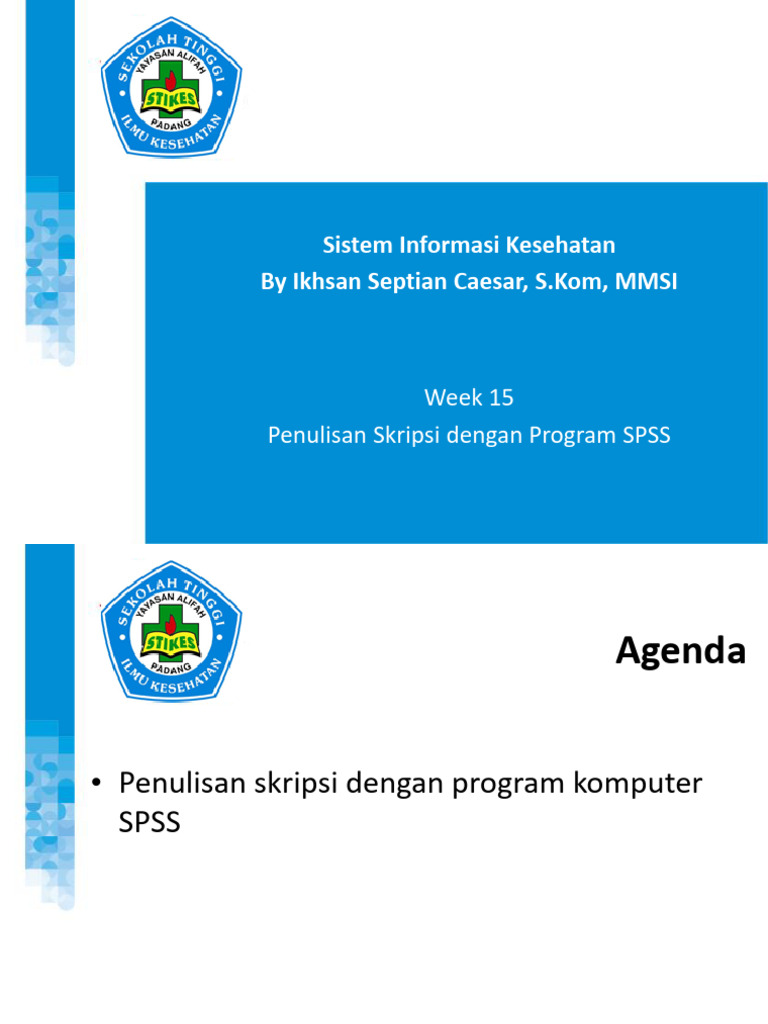 SEKOLAH TINGGI
YAYASAN ALIFAH
STIKES
PADANG
ILMU KESEHATAN

Sistem Informasi Kesehatan
By Ikhsan Septian Caesar, S.Kom, MMSI

Week 15
Penulisan Skripsi dengan Program SPSS

SEKOLAH TINGGI
YAYASAN ALIFAH
STIKES
PADANG
ILMU KESEHATAN

Agenda

• Penulisan skripsi dengan program komputer SPSS